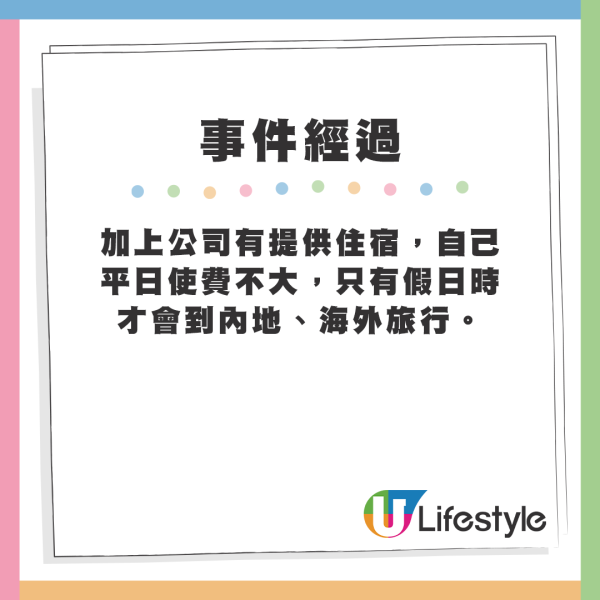 事件經過

加上公司有提供住宿，自己平日使費不大，只有假日時才會到內地、海外旅行。

U Lifestyle